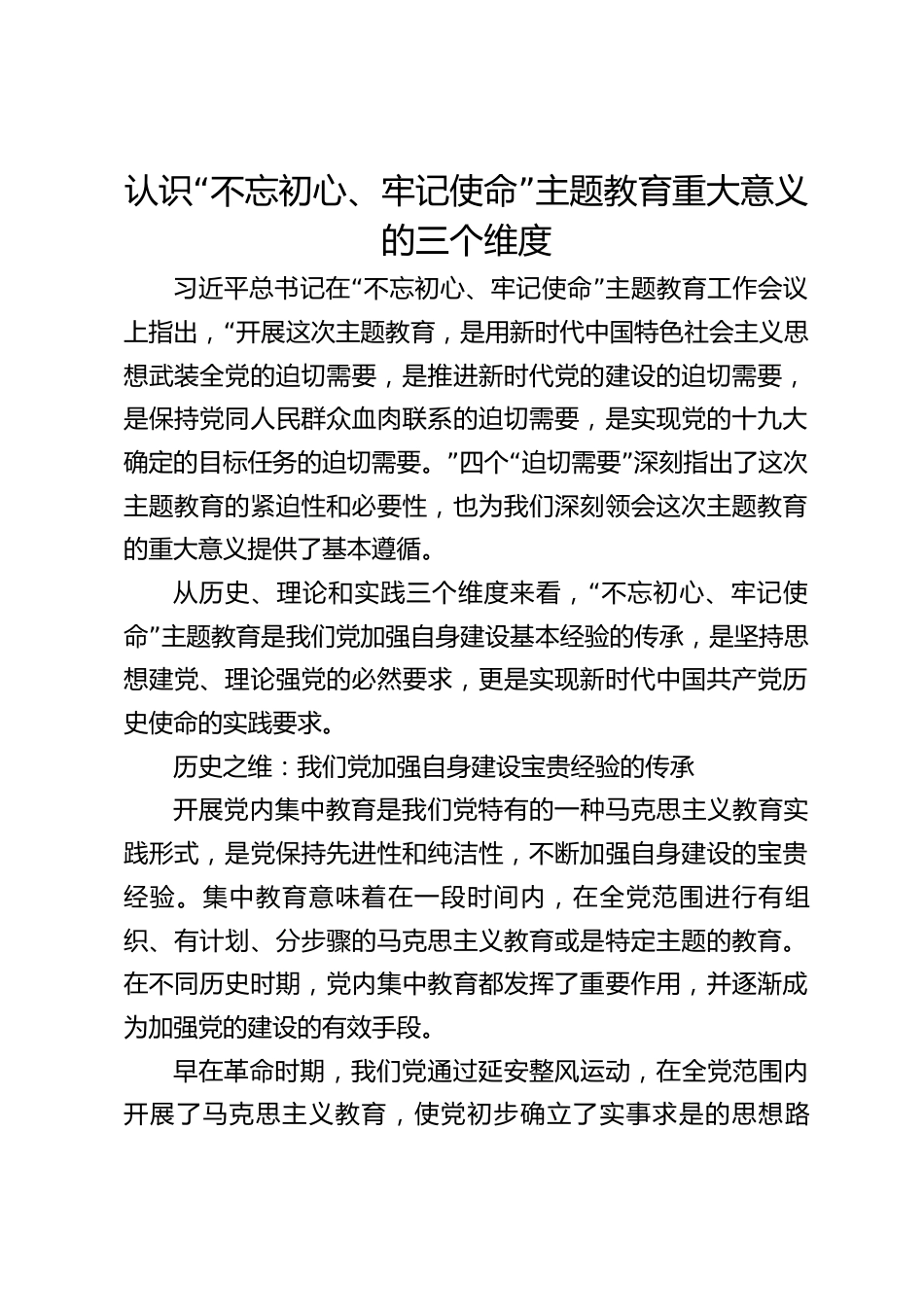 认识“不忘初心、牢记使命”主题教育重大意义的三个维度

习近平总书记在“不忘初心、牢记使命”主题教育工作会议上指出，“开展这次主题教育，是用新时代中国特色社会主义思想武装全党的迫切需要，是推进新时代党的建设的迫切需要，是保持党同人民群众血肉联系的迫切需要，是实现党的十九大确定的目标任务的迫切需要。”四个“迫切需要”深刻指出了这次主题教育的紧迫性和必要性，也为我们深刻领会这次主题教育的重大意义提供了基本遵循。

从历史、理论和实践三个维度来看，“不忘初心、牢记使命”主题教育是我们党加强自身建设基本经验的传承，是坚持思想建党、理论强党的必然要求，更是实现新时代中国共产党历史使命的实践要求。

历史之维：我们党加强自身建设宝贵经验的传承

开展党内集中教育是我们党特有的一种马克思主义教育实践形式，是党保持先进性和纯洁性，不断加强自身建设的宝贵经验。集中教育意味着在一段时间内，在全党范围进行有组织、有计划、分步骤的马克思主义教育或是特定主题的教育。在不同历史时期，党内集中教育都发挥了重要作用，并逐渐成为加强党的建设的有效手段。

早在革命时期，我们党通过延安整风运动，在全党范围内开展了马克思主义教育，使党初步确立了实事求是的思想路